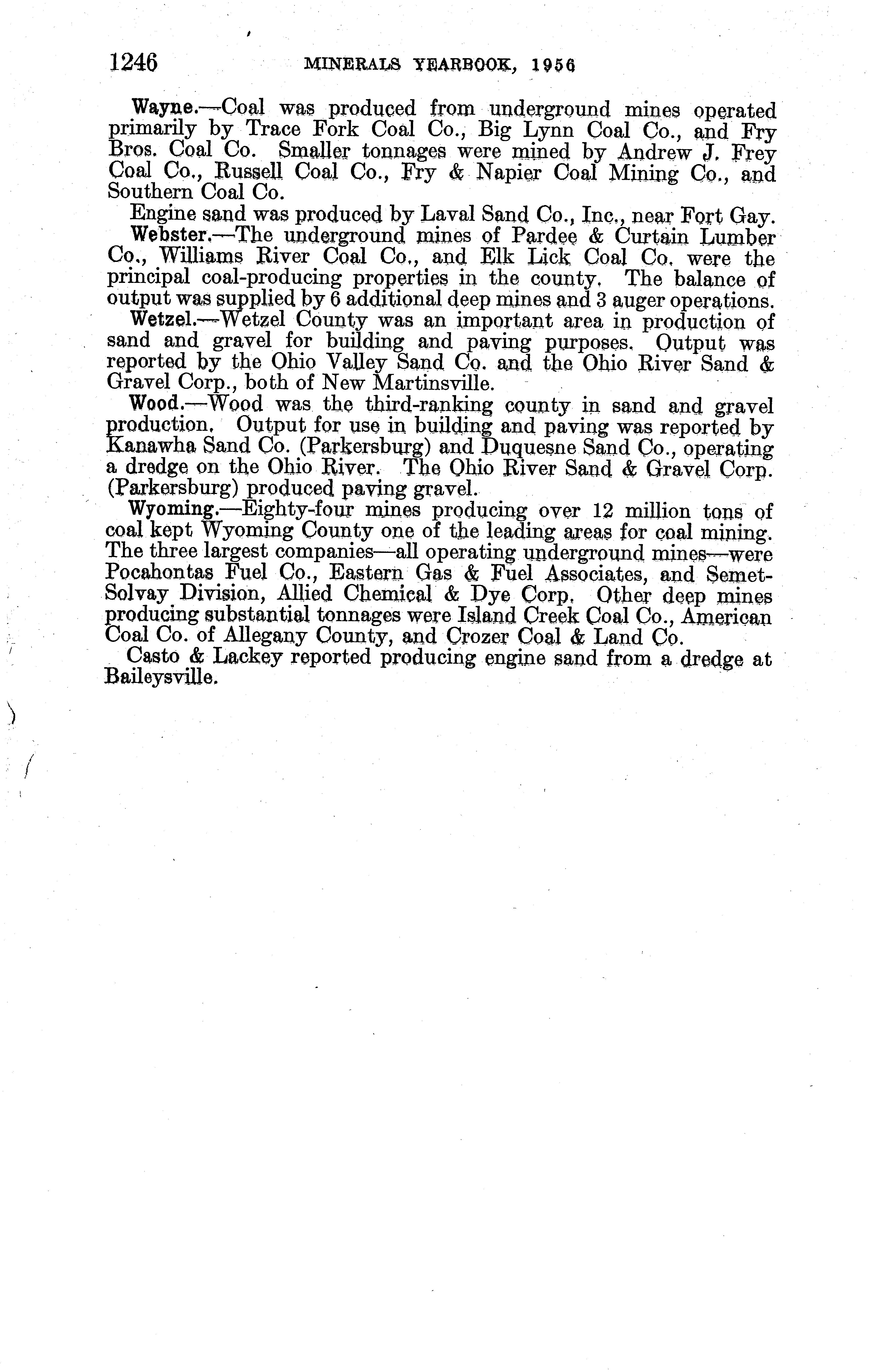 1246 MINERALS YEARBOOK, 1956

Wayne.—Coal was produced from underground mines operated primarily by Trace Fork Coal Co., Big Lynn Coal Co., and Fry Bros. Coal Co. Smaller tonnages were mined by Andrew J. Frey Coal Co., Russell Coal Co., Fry & Napier Coal Mining Co., and Southern Coal Co.

Engine sand was produced by Laval Sand Co., Inc., near Fort Gay.

Webster.—The underground mines of Pardee & Curtain Lumber Co., Williams River Coal Co., and Elk Lick Coal Co. were the principal coal-producing properties in the county. The balance of output was supplied by 6 additional deep mines and 3 auger operations.

Wetzel.—Wetzel County was an important area in production of sand and gravel for building and paving purposes. Output was reported by the Ohio Valley Sand Co. and the Ohio River Sand & Gravel Corp., both of New Martinsville.

Wood.—Wood was the third-ranking county in sand and gravel production. Output for use in building and paving was reported by Kanawha Sand Co. (Parkersburg) and Duquesne Sand Co., operating a dredge on the Ohio River. The Ohio River Sand & Gravel Corp. (Parkersburg) produced paving gravel.

Wyoming.—Eighty-four mines producing over 12 million tons of coal kept Wyoming County one of the leading areas for coal mining. The three largest companies—all operating underground mines—were Pocahontas Fuel Co., Eastern Gas & Fuel Associates, and Semet-Solvay Division, Allied Chemical & Dye Corp. Other deep mines producing substantial tonnages were Island Creek Coal Co., American Coal Co. of Allegany County, and Crozer Coal & Land Co.

Casto & Lackey reported producing engine sand from a dredge at Baileysville.